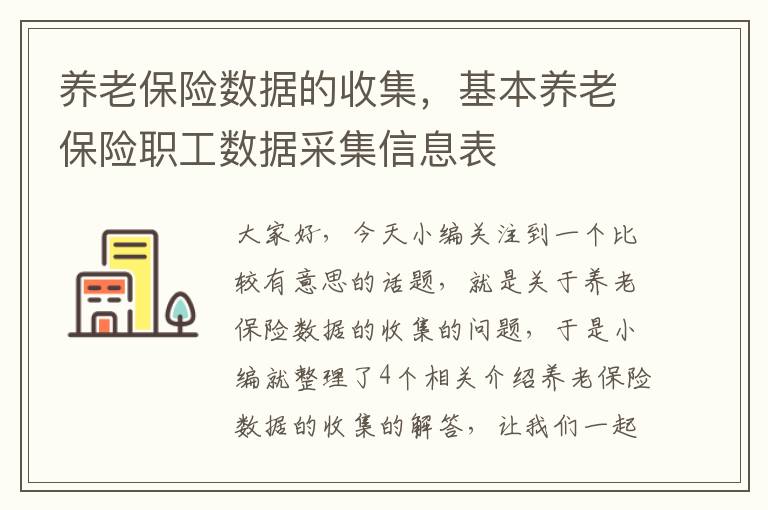 养老保险数据的收集，基本养老保险职工数据采集信息表

大家好，今天小编关注到一个比较有意思的话题，就是关于养老保险数据的收集的问题，于是小编就整理了4个相关介绍养老保险数据的收集的解答，让我们一起